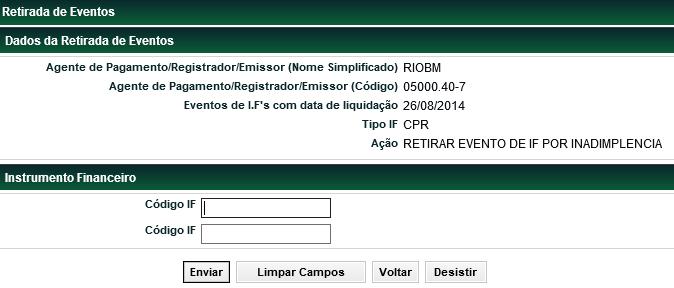 Retirada de Eventos

Dados da Retirada de Eventos

Agente de Pagamento/Registrador/Emissor (Nome Simplificado) RIOBM
Agente de Pagamento/Registrador/Emissor (Código) 05000.40-7
Eventos de I.F's com data de liquidação 26/08/2014
Tipo IF CPR
Ação RETIRAR EVENTO DE IF POR INADIMPLENCIA

Instrumento Financeiro

Código IF
Código IF

Enviar Limpar Campos Voltar Desistir